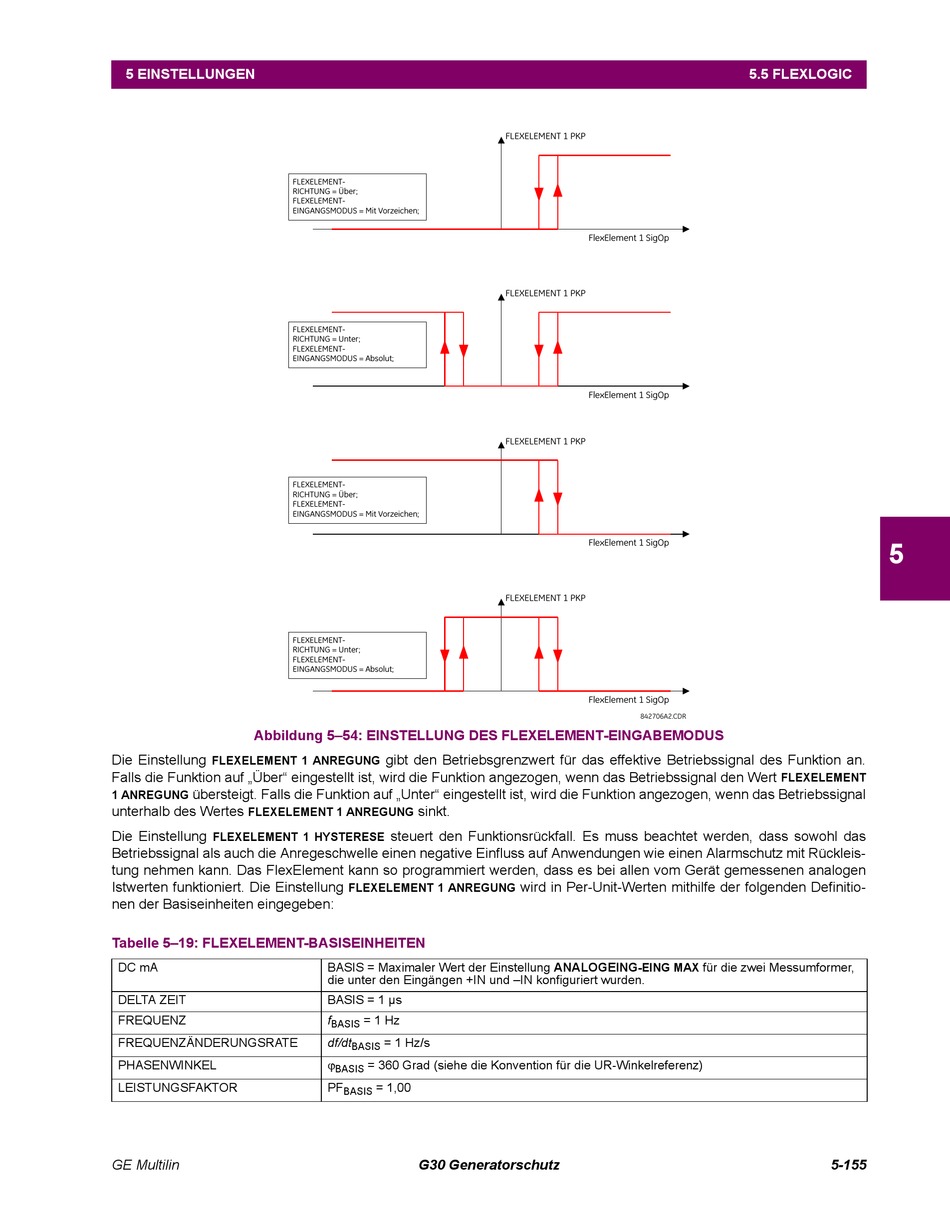 5 EINSTELLUNGEN

5.5 FLEXLOGIC

FLEXELEMENT 1 PKP

FLEXELEMENT-RICHTUNG = Über; FLEXELEMENT-EINGANGSMODUS = Mit Vorzeichen;

FlexElement 1 SigOp

FLEXELEMENT 1 PKP

FLEXELEMENT-RICHTUNG = Unter; FLEXELEMENT-EINGANGSMODUS = Absolut;

FlexElement 1 SigOp

FLEXELEMENT 1 PKP

FLEXELEMENT-RICHTUNG = Über; FLEXELEMENT-EINGANGSMODUS = Mit Vorzeichen;

FlexElement 1 SigOp

FLEXELEMENT 1 PKP

FLEXELEMENT-RICHTUNG = Unter; FLEXELEMENT-EINGANGSMODUS = Absolut;

FlexElement 1 SigOp

842706A2.CDR

5

Abbildung 5–54: EINSTELLUNG DES FLEXELEMENT-EINGABEMODUS

Die Einstellung FLEXELEMENT 1 ANREGUNG gibt den Betriebsgrenzwert für das effektive Betriebssignal des Funktion an. Falls die Funktion auf „Über“ eingestellt ist, wird die Funktion angezogen, wenn das Betriebssignal den Wert FLEXELEMENT 1 ANREGUNG übersteigt. Falls die Funktion auf „Unter“ eingestellt ist, wird die Funktion angezogen, wenn das Betriebssignal unterhalb des Wertes FLEXELEMENT 1 ANREGUNG sinkt.

Die Einstellung FLEXELEMENT 1 HYSTERESE steuert den Funktionsrückfall. Es muss beachtet werden, dass sowohl das Betriebssignal als auch die Anregeschwelle einen negative Einfluss auf Anwendungen wie einen Alarmschutz mit Rückleistung nehmen kann. Das FlexElement kann so programmiert werden, dass es bei allen vom Gerät gemessenen analogen Istwerten funktioniert. Die Einstellung FLEXELEMENT 1 ANREGUNG wird in Per-Unit-Werten mithilfe der folgenden Definitionen der Basiseinheiten eingegeben:

Tabelle 5–19: FLEXELEMENT-BASISEINHEITEN

| DC mA | BASIS = Maximaler Wert der Einstellung ANALOGEING-EING MAX für die zwei Messumformer, die unter den Eingängen +IN und –IN konfiguriert wurden. |
|---|---|
| DELTA ZEIT | BASIS = 1 µs |
| FREQUENZ | $f_{BASIS}$ = 1 Hz |
| FREQUENZÄNDERUNGSRATE | $df/dt_{BASIS}$ = 1 Hz/s |
| PHASENWINKEL | $\varphi_{BASIS}$ = 360 Grad (siehe die Konvention für die UR-Winkelreferenz) |
| LEISTUNGSFAKTOR | $PF_{BASIS}$ = 1,00 |

GE Multilin

G30 Generatorschutz

5-155